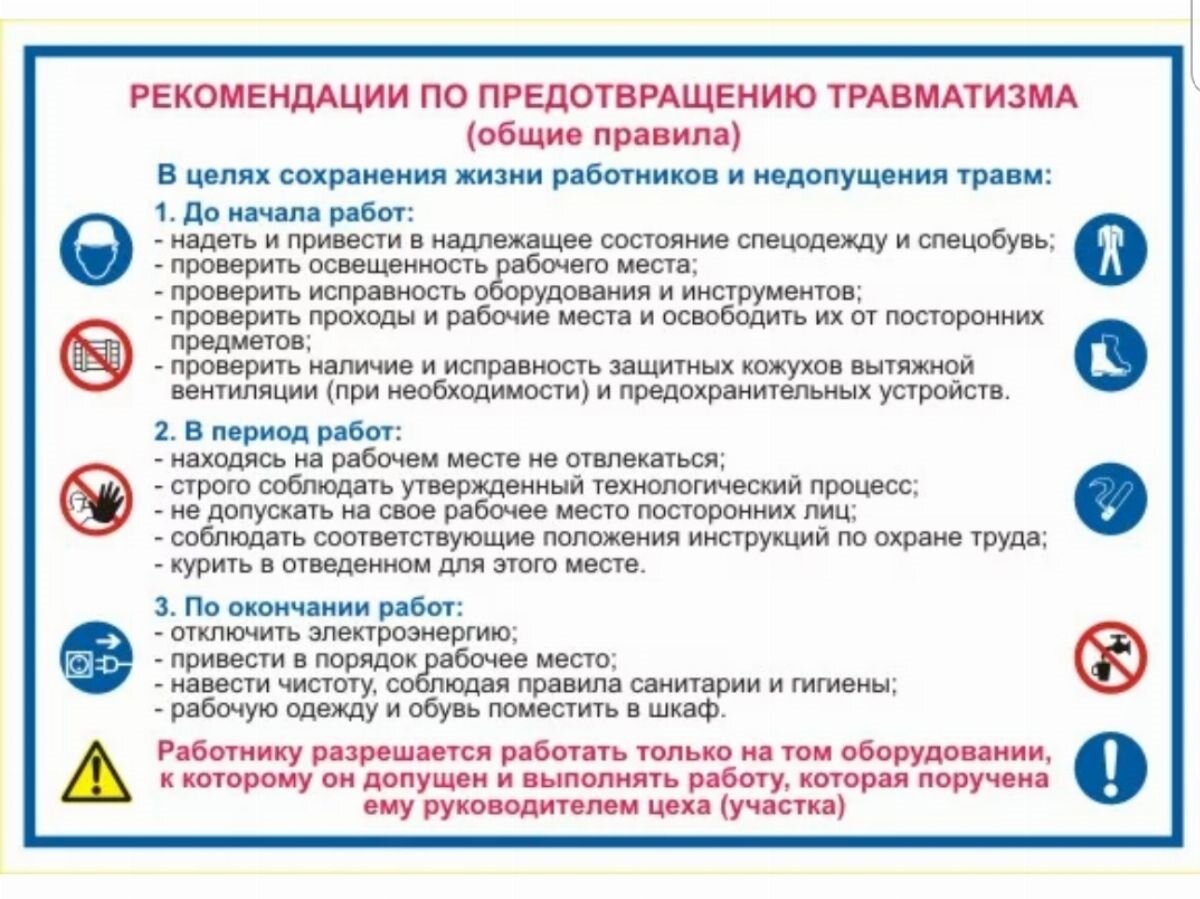 РЕКОМЕНДАЦИИ ПО ПРЕДОТВРАЩЕНИЮ ТРАВМАТИЗМА
(общие правила)

В целях сохранения жизни работников и недопущения травм:

1. До начала работ:
- надеть и привести в надлежащее состояние спецодежду и спецобувь;
- проверить освещенность рабочего места;
- проверить исправность оборудования и инструментов;
- проверить проходы и рабочие места и освободить их от посторонних предметов;
- проверить наличие и исправность защитных кожухов вытяжной вентиляции (при необходимости) и предохранительных устройств.

2. В период работ:
- находясь на рабочем месте не отвлекаться;
- строго соблюдать утвержденный технологический процесс;
- не допускать на свое рабочее место посторонних лиц;
- соблюдать соответствующие положения инструкций по охране труда;
- курить в отведенном для этого месте.

3. По окончании работ:
- отключить электроэнергию;
- привести в порядок рабочее место;
- навести чистоту, соблюдая правила санитарии и гигиены;
- рабочую одежду и обувь поместить в шкаф.

Работнику разрешается работать только на том оборудовании, к которому он допущен и выполнять работу, которая поручена ему руководителем цеха (участка)